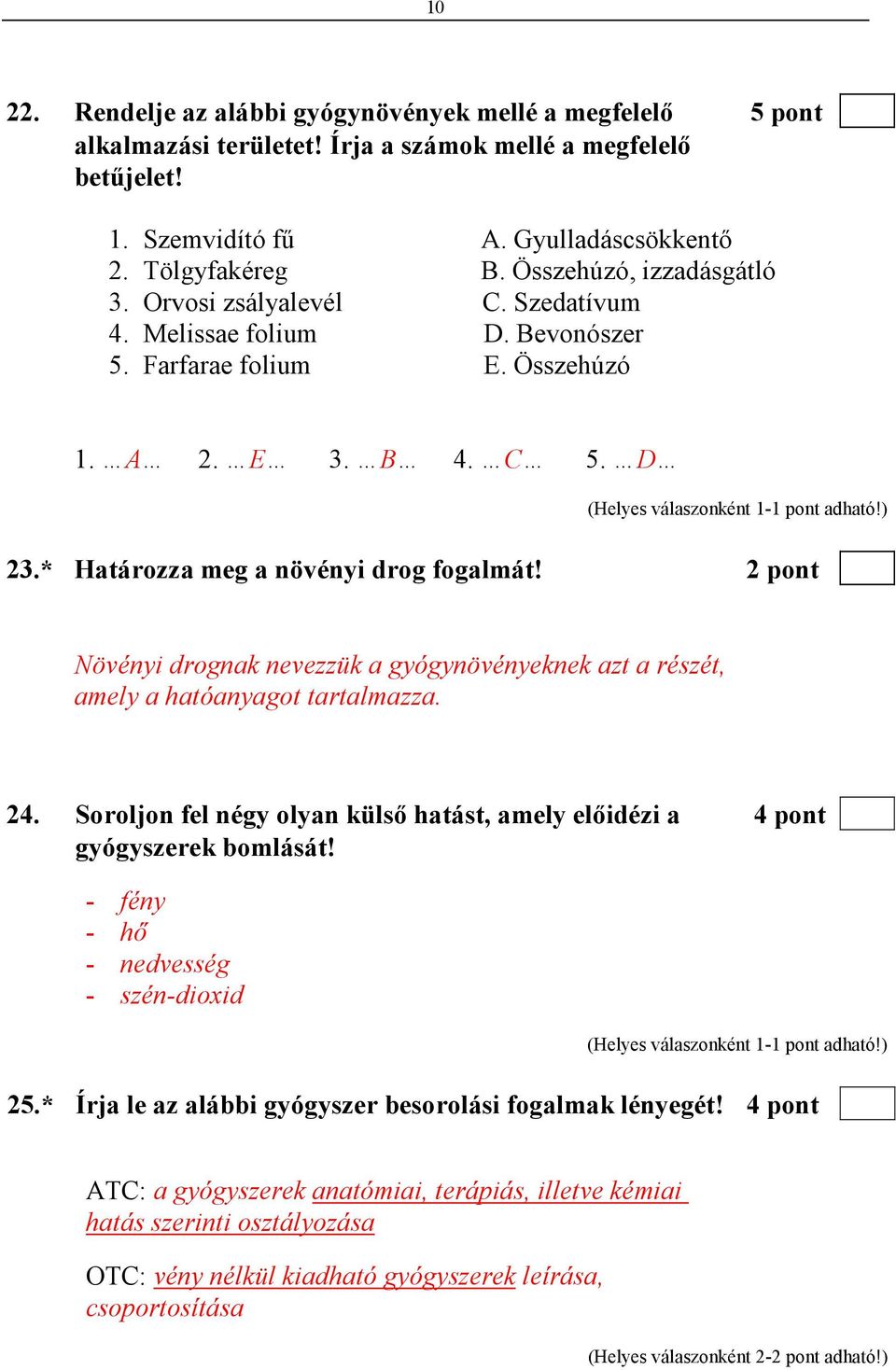 10

22. Rendelje az alábbi gyógynövények mellé a megfelelő alkalmazási területet! Írja a számok mellé a megfelelő betűjelet! 5 pont

1. Szemvidító fű
2. Tölgyfakéreg
3. Orvosi zsályalevél
4. Melissae folium
5. Farfarae folium

A. Gyulladáscsökkentő
B. Összehúzó, izzadásgátló
C. Szedatívum
D. Bevonószer
E. Összehúzó

1. …A… 2. …E… 3. …B… 4. …C… 5. …D…

(Helyes válaszonként 1-1 pont adható!)

23.* Határozza meg a növényi drog fogalmát! 2 pont

Növényi drognak nevezzük a gyógynövényeknek azt a részét, amely a hatóanyagot tartalmazza.

24. Soroljon fel négy olyan külső hatást, amely előidézi a gyógyszerek bomlását! 4 pont

- fény
- hő
- nedvesség
- szén-dioxid

(Helyes válaszonként 1-1 pont adható!)

25.* Írja le az alábbi gyógyszer besorolási fogalmak lényegét! 4 pont

ATC: a gyógyszerek anatómiai, terápiás, illetve kémiai hatás szerinti osztályozása

OTC: vény nélkül kiadható gyógyszerek leírása, csoportosítása

(Helyes válaszonként 2-2 pont adható!)